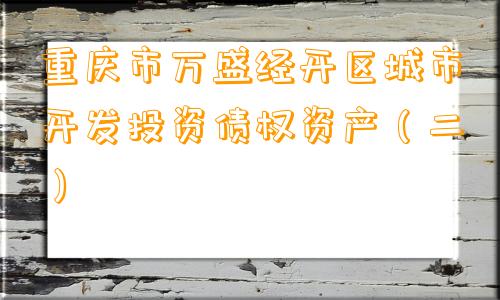 重庆市万盛经开区城市开发投资债权资产（二）